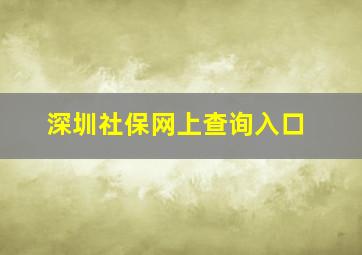 深圳社保网上查询入口